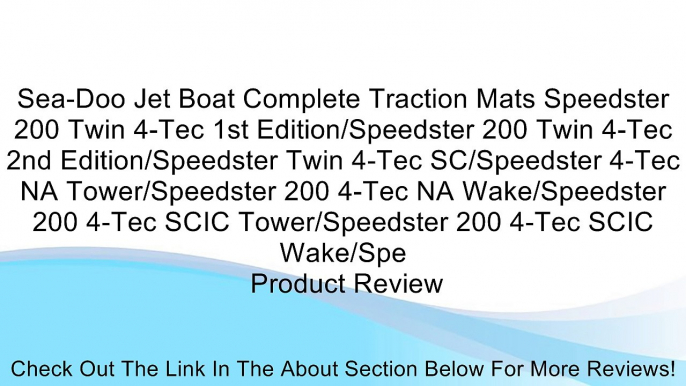 Sea-Doo Jet Boat Complete Traction Mats Speedster 200 Twin 4-Tec 1st Edition/Speedster 200 Twin 4-Tec 2nd Edition/Speedster Twin 4-Tec SC/Speedster 4-Tec NA Tower/Speedster 200 4-Tec NA Wake/Speedster 200 4-Tec SCIC Tower/Speedster 200 4-Tec SCIC Wake/Spe
Product Review

Check Out The Link In The About Section Below For More Reviews!